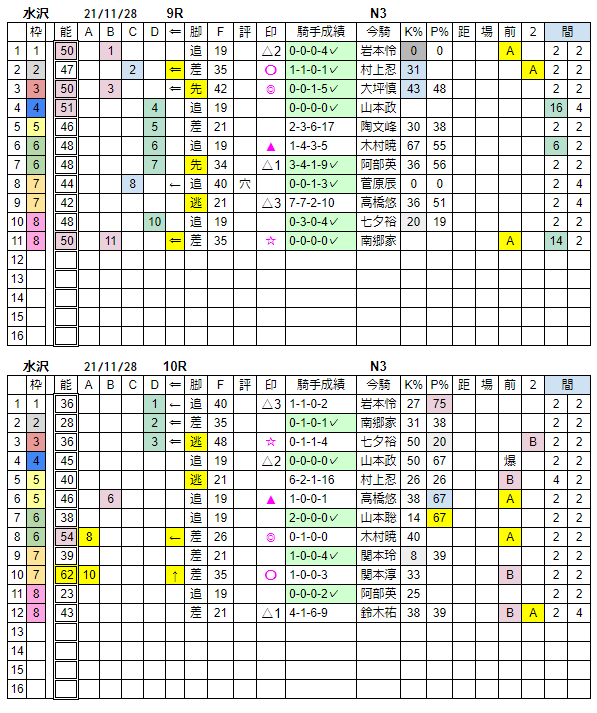 水沢　21/11/28　9R　N3

| | 枠 | 能 | A | B | C | D | ⇐ | 脚 | F | 評 | 印 | 騎手成績 | 今騎 | K% | P% | 距 | 場 | 前 | 2 | 間 | |
|---|---|---|---|---|---|---|---|---|---|---|---|---|---|---|---|---|---|---|---|---|---|
| 1 | 1 | 50 | | 1 | | | | 追 | 19 | | △2 | 0-0-0-4✓ | 岩本怜 | 0 | 0 | | | A | | 2 | 2 |
| 2 | 2 | 47 | | | 2 | | ⇐ | 差 | 35 | | ○ | 1-1-0-1✓ | 村上忍 | 31 | | | | | A | 2 | 2 |
| 3 | 3 | 50 | | 3 | | | ⇐ | 先 | 42 | | ◎ | 0-0-1-5✓ | 大坪慎 | 43 | 48 | | | | | 2 | 2 |
| 4 | 4 | 51 | | | | 4 | | 追 | 19 | | | 0-0-0-0✓ | 山本政 | | | | | | | 16 | 4 |
| 5 | 5 | 46 | | | | 5 | | 差 | 21 | | | 2-3-6-17 | 陶文峰 | 30 | 38 | | | | | 2 | 2 |
| 6 | 6 | 48 | | | | 6 | | 追 | 19 | | ▲ | 1-4-3-5 | 木村暁 | 67 | 55 | | | | | 6 | 2 |
| 7 | 6 | 48 | | | | 7 | | 先 | 34 | | △1 | 3-4-1-9✓ | 阿部英 | 36 | 56 | | | | | 2 | 2 |
| 8 | 7 | 44 | | | 8 | | ← | 追 | 40 | 穴 | | 0-0-1-3✓ | 菅原辰 | 0 | 0 | | | | | 2 | 4 |
| 9 | 7 | 42 | | | | | | 逃 | 21 | | △3 | 7-7-2-10 | 高橋悠 | 36 | 51 | | | | | 2 | 4 |
| 10 | 8 | 48 | | | | 10 | | 追 | 19 | | | 0-3-0-4✓ | 七夕裕 | 20 | 19 | | | | | 2 | 2 |
| 11 | 8 | 50 | | 11 | | | ⇐ | 差 | 35 | | ☆ | 0-0-0-0✓ | 南郷家 | | | | | A | | 14 | 2 |
| 12 | | | | | | | | | | | | | | | | | | | | | |
| 13 | | | | | | | | | | | | | | | | | | | | | |
| 14 | | | | | | | | | | | | | | | | | | | | | |
| 15 | | | | | | | | | | | | | | | | | | | | | |
| 16 | | | | | | | | | | | | | | | | | | | | | |

水沢　21/11/28　10R　N3

| | 枠 | 能 | A | B | C | D | ⇐ | 脚 | F | 評 | 印 | 騎手成績 | 今騎 | K% | P% | 距 | 場 | 前 | 2 | 間 | |
|---|---|---|---|---|---|---|---|---|---|---|---|---|---|---|---|---|---|---|---|---|---|
| 1 | 1 | 36 | | | | 1 | ← | 追 | 40 | | △3 | 1-1-0-2 | 岩本怜 | 27 | 75 | | | | | 2 | 2 |
| 2 | 2 | 28 | | | | 2 | ⇐ | 差 | 35 | | | 0-1-0-1✓ | 南郷家 | 31 | 38 | | | | | 2 | 2 |
| 3 | 3 | 36 | | | | 3 | ⇐ | 逃 | 48 | | ☆ | 0-1-1-4 | 七夕裕 | 50 | 20 | | | | B | 2 | 2 |
| 4 | 4 | 45 | | | | | | 追 | 19 | | △2 | 0-0-0-0✓ | 山本政 | 50 | 67 | | | 爆 | | 2 | 2 |
| 5 | 5 | 40 | | | | | | 逃 | 21 | | | 6-2-1-16 | 村上忍 | 26 | 26 | | | B | | 4 | 2 |
| 6 | 5 | 46 | | 6 | | | | 追 | 19 | | ▲ | 1-0-0-1 | 高橋悠 | 38 | 67 | | | A | | 2 | 2 |
| 7 | 6 | 38 | | | | | | 追 | 19 | | | 2-0-0-0✓ | 山本聡 | 14 | 67 | | | | | 2 | 2 |
| 8 | 6 | 54 | 8 | | | | ← | 差 | 26 | | ◎ | 0-1-0-0 | 木村暁 | 40 | | | | A | | 2 | 2 |
| 9 | 7 | 39 | | | | | | 差 | 21 | | | 1-0-0-4✓ | 関本玲 | 8 | 39 | | | | | 2 | 2 |
| 10 | 7 | 62 | 10 | | | | ↑ | 差 | 35 | | ○ | 1-0-0-3 | 関本淳 | 33 | | | | B | | 2 | 2 |
| 11 | 8 | 23 | | | | | | 追 | 19 | | | 0-0-0-2✓ | 阿部英 | 25 | | | | | | 2 | 2 |
| 12 | 8 | 43 | | | | | | 差 | 21 | | △1 | 4-1-6-9 | 鈴木祐 | 38 | 39 | | | B | A | 2 | 4 |
| 13 | | | | | | | | | | | | | | | | | | | | | |
| 14 | | | | | | | | | | | | | | | | | | | | | |
| 15 | | | | | | | | | | | | | | | | | | | | | |
| 16 | | | | | | | | | | | | | | | | | | | | | |